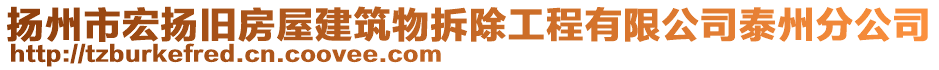 扬州市宏扬旧房屋建筑物拆除工程有限公司泰州分公司
http://tzburkefred.cn.coovee.com